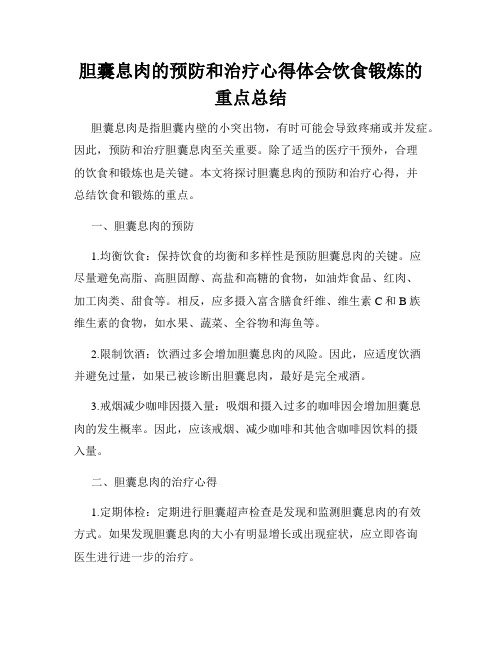 胆囊息肉的预防和治疗心得体会饮食锻炼的重点总结

胆囊息肉是指胆囊内壁的小突出物，有时可能会导致疼痛或并发症。因此，预防和治疗胆囊息肉至关重要。除了适当的医疗干预外，合理的饮食和锻炼也是关键。本文将探讨胆囊息肉的预防和治疗心得，并总结饮食和锻炼的重点。

一、胆囊息肉的预防

1.均衡饮食：保持饮食的均衡和多样性是预防胆囊息肉的关键。应尽量避免高脂、高胆固醇、高盐和高糖的食物，如油炸食品、红肉、加工肉类、甜食等。相反，应多摄入富含膳食纤维、维生素 C 和 B 族维生素的食物，如水果、蔬菜、全谷物和海鱼等。

2.限制饮酒：饮酒过多会增加胆囊息肉的风险。因此，应适度饮酒并避免过量，如果已被诊断出胆囊息肉，最好是完全戒酒。

3.戒烟减少咖啡因摄入量：吸烟和摄入过多的咖啡因会增加胆囊息肉的发生概率。因此，应该戒烟、减少咖啡和其他含咖啡因饮料的摄入量。

二、胆囊息肉的治疗心得

1.定期体检：定期进行胆囊超声检查是发现和监测胆囊息肉的有效方式。如果发现胆囊息肉的大小有明显增长或出现症状，应立即咨询医生进行进一步的治疗。